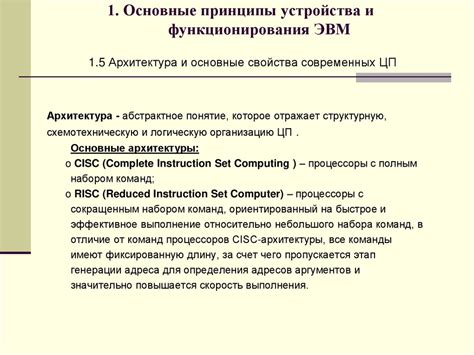 1. Основные принципы устройства и функционирования ЭВМ

1.5 Архитектура и основные свойства современных ЦП

Архитектура - абстрактное понятие, которое отражает структурную, схемотехническую и логическую организацию ЦП .

Основные архитектуры:

o CISC (Complete Instruction Set Computing ) – процессоры с полным набором команд;

o RISC (Reduced Instruction Set Computer) – процессоры с сокращенным набором команд, ориентированный на быстрое и эффективное выполнение относительно небольшого набора команд, в отличие от команд процессоров CISC-архитектуры, все команды имеют фиксированную длину, за счет чего пропускается этап генерации адреса для определения адресов аргументов и значительно повышается скорость выполнения.